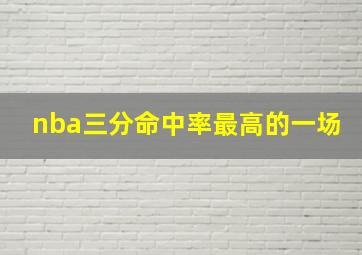 nba三分命中率最高的一场